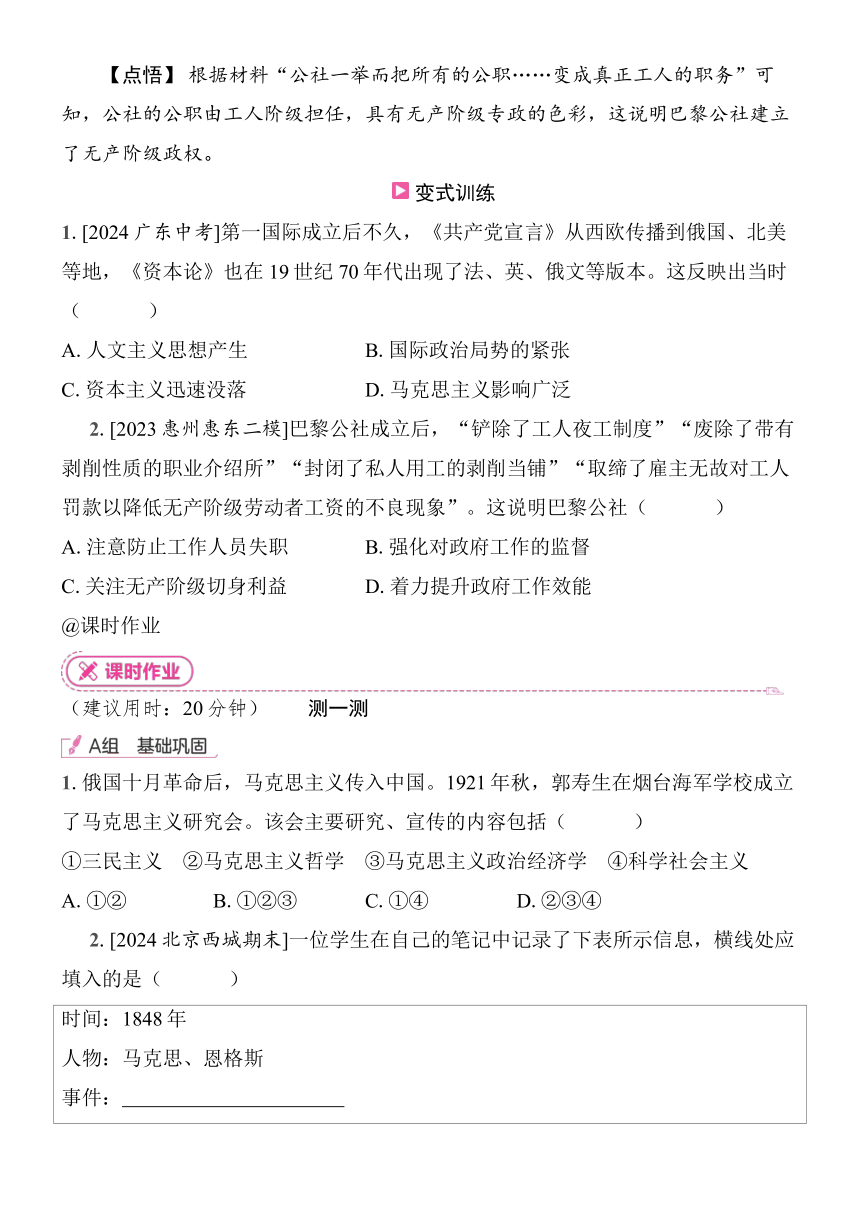 【点悟】根据材料“公社一举而把所有的公职……变成真正工人的职务”可知，公社的公职由工人阶级担任，具有无产阶级专政的色彩，这说明巴黎公社建立了无产阶级政权。

变式训练

1. [2024 广东中考]第一国际成立后不久，《共产党宣言》从西欧传播到俄国、北美等地，《资本论》也在 19 世纪 70 年代出现了法、英、俄文等版本。这反映出当时（　　）

A. 人文主义思想产生　　B. 国际政治局势的紧张

C. 资本主义迅速没落　　D. 马克思主义影响广泛

2. [2023 惠州惠东二模]巴黎公社成立后，“铲除了工人夜工制度”“废除了带有剥削性质的职业介绍所”“封闭了私人用工的剥削当铺”“取缔了雇主无故对工人罚款以降低无产阶级劳动者工资的不良现象”。这说明巴黎公社（　　）

A. 注意防止工作人员失职　　B. 强化对政府工作的监督

C. 关注无产阶级切身利益　　D. 着力提升政府工作效能

@课时作业

课时作业

（建议用时：20 分钟）　　测一测

A组　基础巩固

1. 俄国十月革命后，马克思主义传入中国。1921 年秋，郭寿生在烟台海军学校成立了马克思主义研究会。该会主要研究、宣传的内容包括（　　）

①三民主义　②马克思主义哲学　③马克思主义政治经济学　④科学社会主义

A. ①②　　B. ①②③　　C. ①④　　D. ②③④

2. [2024 北京西城期末]一位学生在自己的笔记中记录了下表所示信息，横线处应填入的是（　　）

时间：1848 年

人物：马克思、恩格斯

事件：____________________